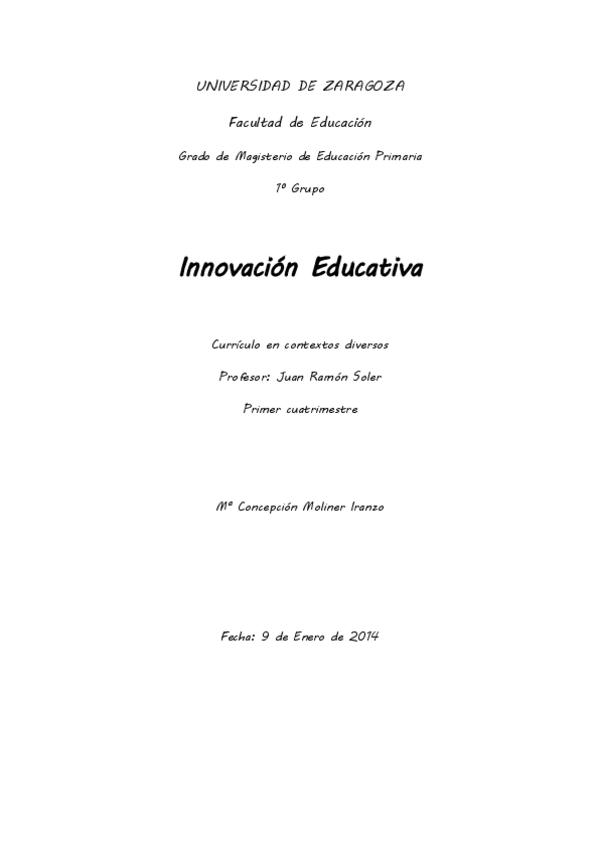 UNIVERSIDAD DE ZARAGOZA

Facultad de Educación

Grado de Magisterio de Educación Primaria

1º Grupo

Innovación Educativa

Currículo en contextos diversos

Profesor: Juan Ramón Soler

Primer cuatrimestre

Mª Concepción Moliner Iranzo

Fecha: 9 de Enero de 2014